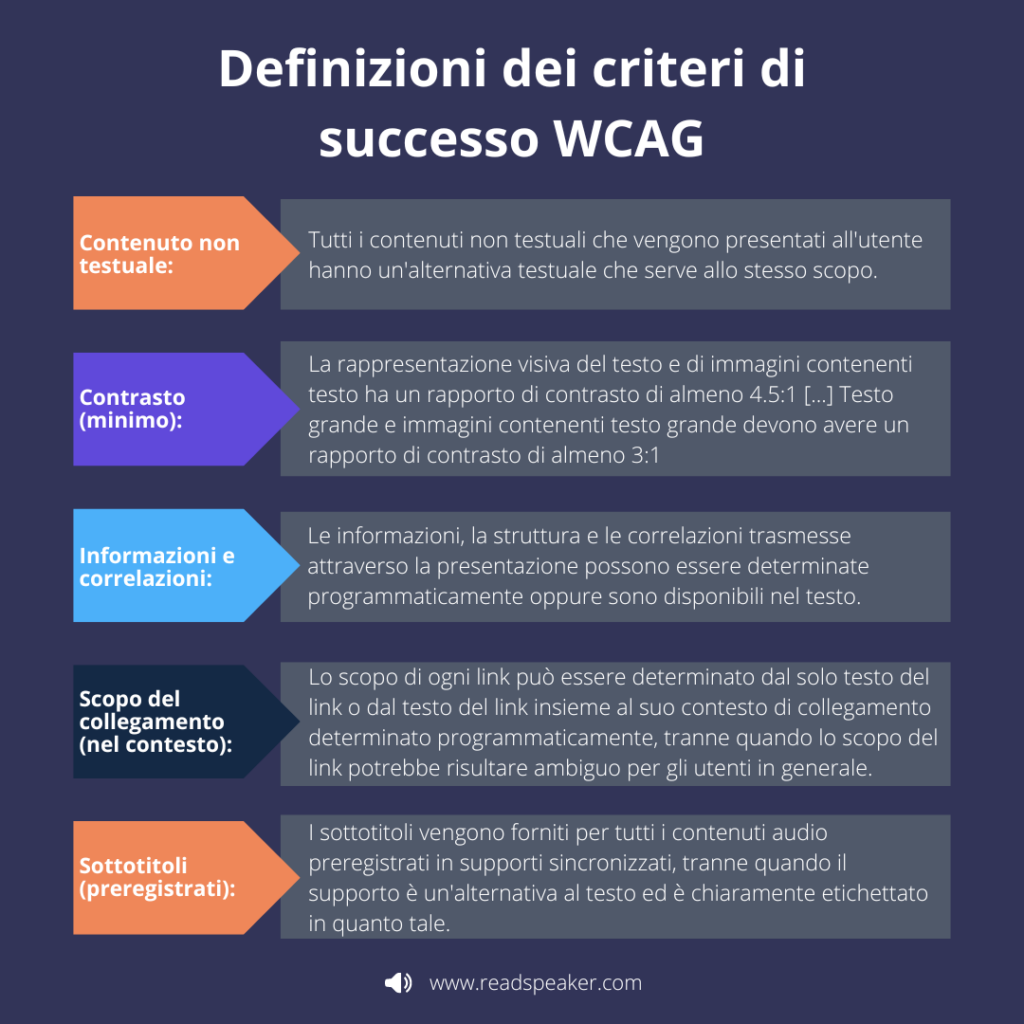 Definizioni dei criteri di successo WCAG

Contenuto non testuale:

Tutti i contenuti non testuali che vengono presentati all'utente hanno un'alternativa testuale che serve allo stesso scopo.

Contrasto (minimo):

La rappresentazione visiva del testo e di immagini contenenti testo ha un rapporto di contrasto di almeno 4.5:1 [...] Testo grande e immagini contenenti testo grande devono avere un rapporto di contrasto di almeno 3:1

Informazioni e correlazioni:

Le informazioni, la struttura e le correlazioni trasmesse attraverso la presentazione possono essere determinate programmaticamente oppure sono disponibili nel testo.

Scopo del collegamento (nel contesto):

Lo scopo di ogni link può essere determinato dal solo testo del link o dal testo del link insieme al suo contesto di collegamento determinato programmaticamente, tranne quando lo scopo del link potrebbe risultare ambiguo per gli utenti in generale.

Sottotitoli (preregistrati):

I sottotitoli vengono forniti per tutti i contenuti audio preregistrati in supporti sincronizzati, tranne quando il supporto è un'alternativa al testo ed è chiaramente etichettato in quanto tale.

www.readspeaker.com